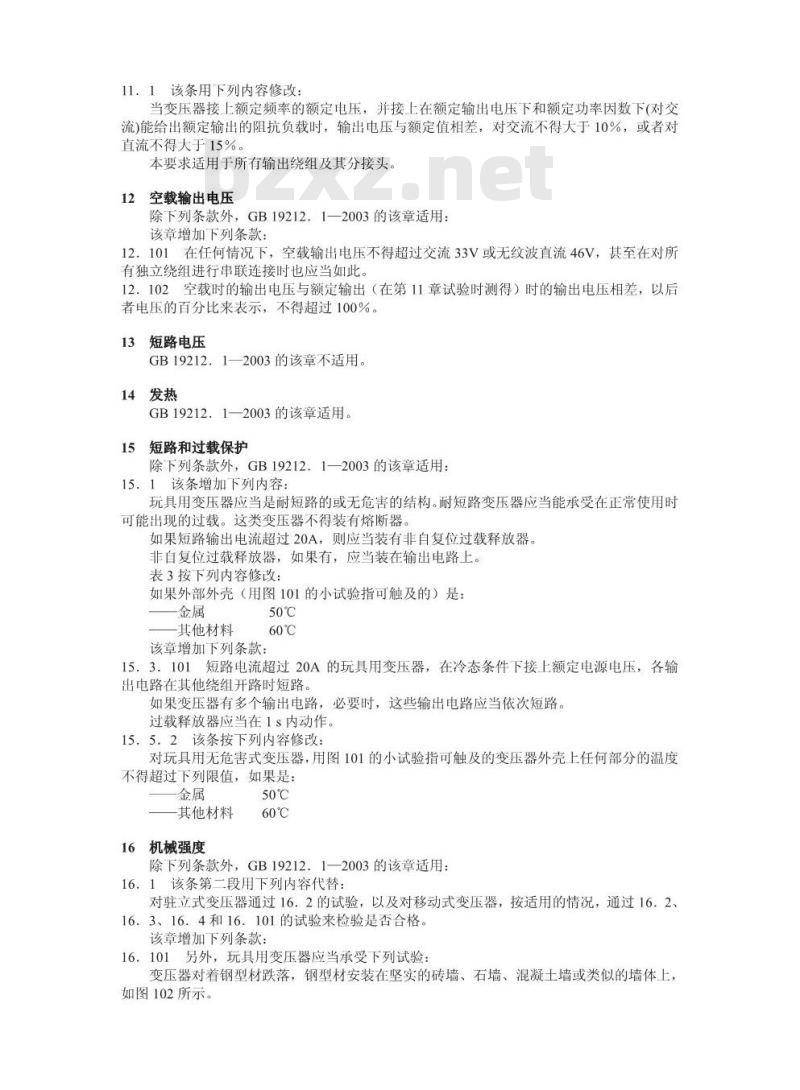 11．1　该条用下列内容修改：

当变压器接上额定频率的额定电压，并接上在额定输出电压下和额定功率因数下(对交流)能给出额定输出的阻抗负载时，输出电压与额定值相差，对交流不得大于 10%，或者对直流不得大于 15%。

本要求适用于所有输出绕组及其分接头。

bzxz.net

12　空载输出电压

除下列条款外，GB 19212．1—2003 的该章适用：

该章增加下列条款：

12．101　在任何情况下，空载输出电压不得超过交流 33V 或无纹波直流 46V，甚至在对所有独立绕组进行串联连接时也应当如此。

12．102　空载时的输出电压与额定输出（在第 11 章试验时测得）时的输出电压相差，以后者电压的百分比来表示，不得超过 100%。

13　短路电压

GB 19212．1—2003 的该章不适用。

14　发热

GB 19212．1—2003 的该章适用。

15　短路和过载保护

除下列条款外，GB 19212．1—2003 的该章适用：

15．1　该条增加下列内容：

玩具用变压器应当是耐短路的或无危害的结构。耐短路变压器应当能承受在正常使用时可能出现的过载。这类变压器不得装有熔断器。

如果短路输出电流超过 20A，则应当装有非自复位过载释放器。

非自复位过载释放器，如果有，应当装在输出电路上。

表 3 按下列内容修改：

如果外部外壳（用图 101 的小试验指可触及的）是：

——金属　　50℃

——其他材料　　60℃

该章增加下列条款：

15．3．101　短路电流超过 20A 的玩具用变压器，在冷态条件下接上额定电源电压，各输出电路在其他绕组开路时短路。

如果变压器有多个输出电路，必要时，这些输出电路应当依次短路。

过载释放器应当在 1 s 内动作。

15．5．2　该条按下列内容修改：

对玩具用无危害式变压器，用图 101 的小试验指可触及的变压器外壳上任何部分的温度不得超过下列限值，如果是：

——金属　　50℃

——其他材料　　60℃

16　机械强度

除下列条款外，GB 19212．1—2003 的该章适用：

16．1　该条第二段用下列内容代替：

对驻立式变压器通过 16．2 的试验，以及对移动式变压器，按适用的情况，通过 16．2、16．3、16．4 和 16．101 的试验来检验是否合格。

该章增加下列条款：

16．101　另外，玩具用变压器应当承受下列试验：

变压器对着钢型材跌落，钢型材安装在坚实的砖墙、石墙、混凝土墙或类似的墙体上，如图 102 所示。